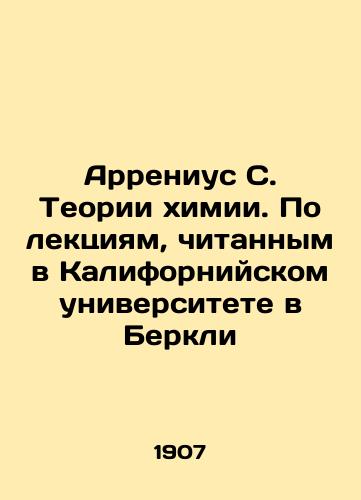 Аррениус С. Теории химии. По лекциям, читанным в Калифорнийском университете в Беркли

1907